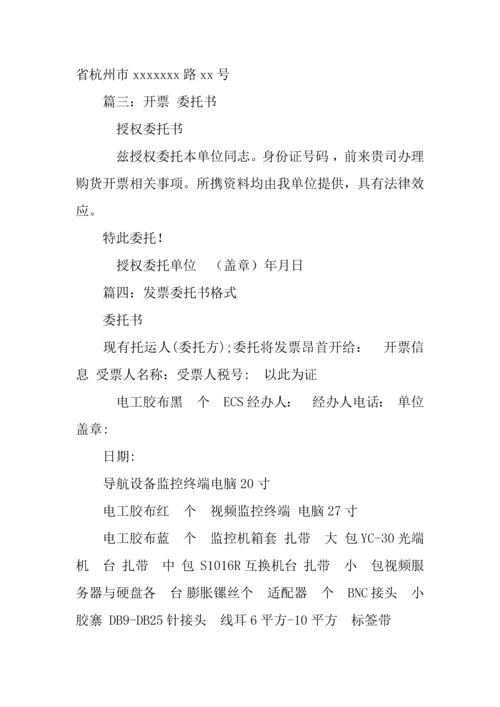 省杭州市 xxxxxxx 路 xx 号

篇三：开票 委托书

授权委托书

兹授权委托本单位同志。身份证号码，前来贵司办理购货开票相关事项。所携资料均由我单位提供，具有法律效应。

特此委托！

授权委托单位 （盖章）年月日

篇四：发票委托书格式

委托书

现有托运人(委托方);委托将发票昂首开给： 开票信息 受票人名称：受票人税号： 以此为证

电工胶布黑 个 ECS 经办人： 经办人电话： 单位盖章：

日期：

导航设备监控终端电脑 20 寸

电工胶布红 个 视频监控终端 电脑 27 寸

电工胶布蓝 个 监控机箱套 扎带 大 包 YC-30 光端机 台 扎带 中 包 S1016R 互换机台 扎带 小 包视频服务器与硬盘各 台 膨胀镙丝个 适配器 个 BNC 接头 小胶寨 DB9-DB25 针接头 线耳 6 平方-10 平方 标签带